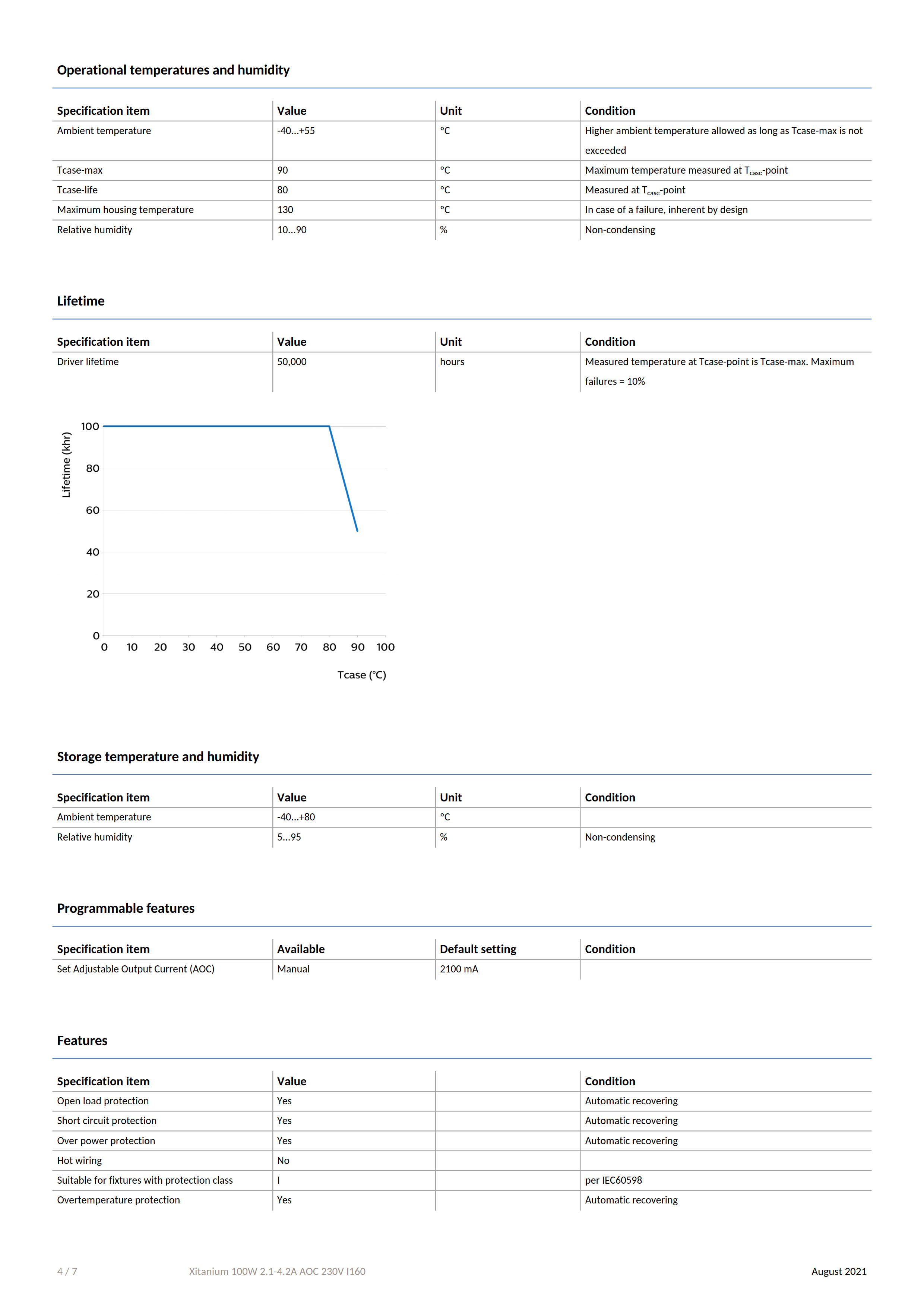 Operational temperatures and humidity

| Specification item | Value | Unit | Condition |
|---|---|---|---|
| Ambient temperature | -40...+55 | °C | Higher ambient temperature allowed as long as Tcase-max is not exceeded |
| Tcase-max | 90 | °C | Maximum temperature measured at $T_{case}$-point |
| Tcase-life | 80 | °C | Measured at $T_{case}$-point |
| Maximum housing temperature | 130 | °C | In case of a failure, inherent by design |
| Relative humidity | 10...90 | % | Non-condensing |

Lifetime

| Specification item | Value | Unit | Condition |
|---|---|---|---|
| Driver lifetime | 50,000 | hours | Measured temperature at Tcase-point is Tcase-max. Maximum failures = 10% |

Lifetime (khr)
100
80
60
40
20
0
0 10 20 30 40 50 60 70 80 90 100
Tcase (°C)

Storage temperature and humidity

| Specification item | Value | Unit | Condition |
|---|---|---|---|
| Ambient temperature | -40...+80 | °C | |
| Relative humidity | 5...95 | % | Non-condensing |

Programmable features

| Specification item | Available | Default setting | Condition |
|---|---|---|---|
| Set Adjustable Output Current (AOC) | Manual | 2100 mA | |

Features

| Specification item | Value | | Condition |
|---|---|---|---|
| Open load protection | Yes | | Automatic recovering |
| Short circuit protection | Yes | | Automatic recovering |
| Over power protection | Yes | | Automatic recovering |
| Hot wiring | No | | |
| Suitable for fixtures with protection class | I | | per IEC60598 |
| Overtemperature protection | Yes | | Automatic recovering |

4 / 7 Xitanium 100W 2.1-4.2A AOC 230V I160 August 2021